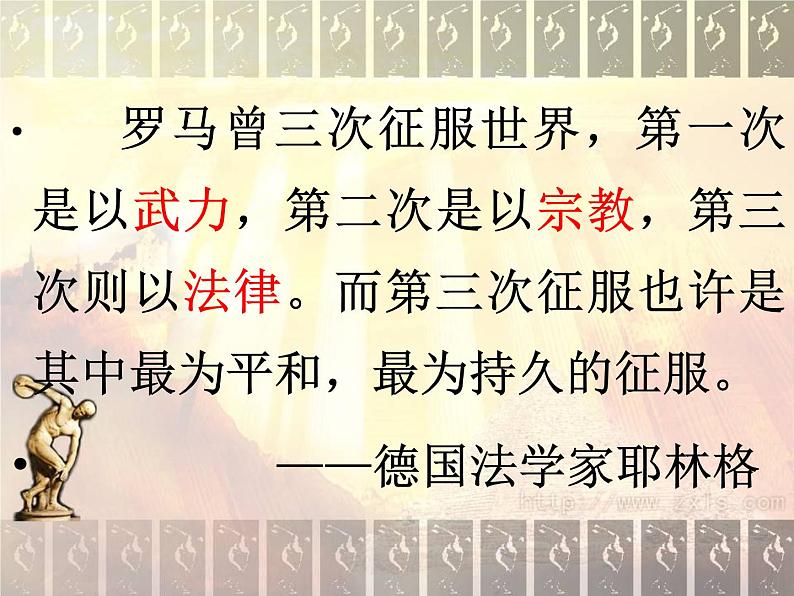 • 罗马曾三次征服世界，第一次是以武力，第二次是以宗教，第三次则以法律。而第三次征服也许是其中最为平和，最为持久的征服。

• ——德国法学家耶林格

http://www.zxls.com